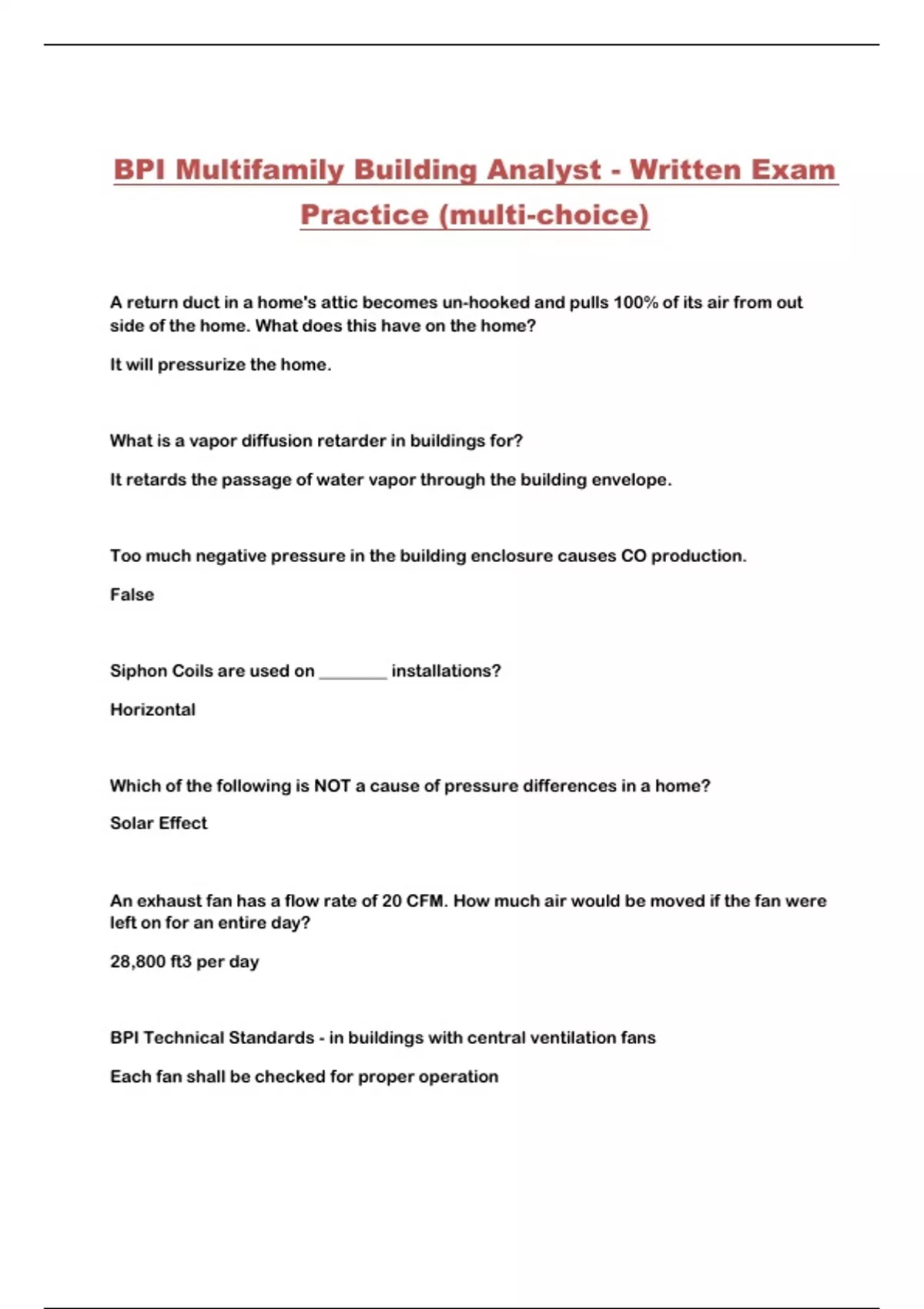 BPI Multifamily Building Analyst - Written Exam Practice (multi-choice)

A return duct in a home's attic becomes un-hooked and pulls 100% of its air from out side of the home. What does this have on the home?

It will pressurize the home.

What is a vapor diffusion retarder in buildings for?

It retards the passage of water vapor through the building envelope.

Too much negative pressure in the building enclosure causes CO production.

False

Siphon Coils are used on ________ installations?

Horizontal

Which of the following is NOT a cause of pressure differences in a home?

Solar Effect

An exhaust fan has a flow rate of 20 CFM. How much air would be moved if the fan were left on for an entire day?

28,800 ft3 per day

BPI Technical Standards - in buildings with central ventilation fans

Each fan shall be checked for proper operation